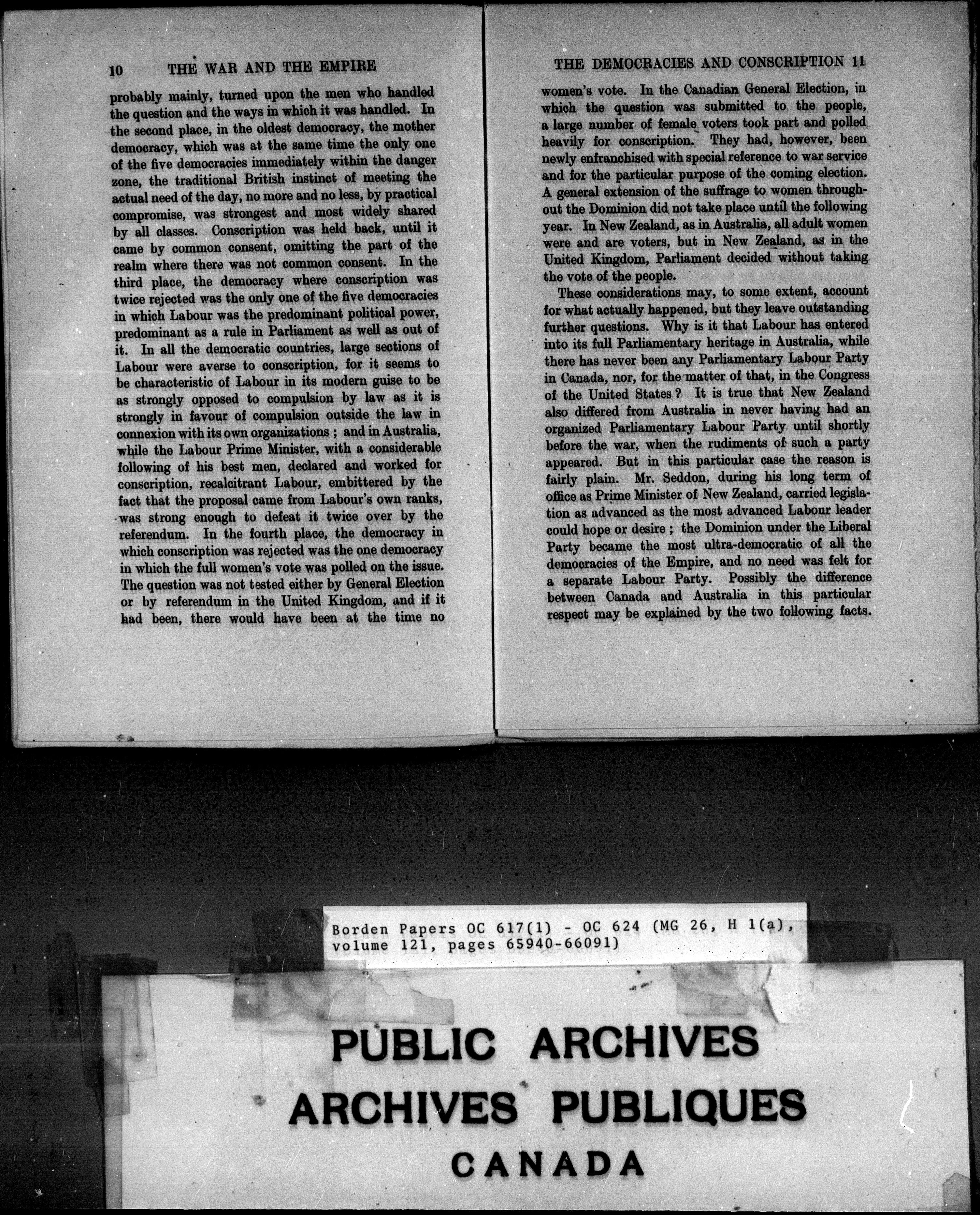 10 THE WAR AND THE EMPIRE

probably mainly, turned upon the men who handled the question and the ways in which it was handled. In the second place, in the oldest democracy, the mother democracy, which was at the same time the only one of the five democracies immediately within the danger zone, the traditional British instinct of meeting the actual need of the day, no more and no less, by practical compromise, was strongest and most widely shared by all classes. Conscription was held back, until it came by common consent, omitting the part of the realm where there was not common consent. In the third place, the democracy where conscription was twice rejected was the only one of the five democracies in which Labour was the predominant political power, predominant as a rule in Parliament as well as out of it. In all the democratic countries, large sections of Labour were averse to conscription, for it seems to be characteristic of Labour in its modern guise to be as strongly opposed to compulsion by law as it is strongly in favour of compulsion outside the law in connexion with its own organizations ; and in Australia, while the Labour Prime Minister, with a considerable following of his best men, declared and worked for conscription, recalcitrant Labour, embittered by the fact that the proposal came from Labour's own ranks, was strong enough to defeat it twice over by the referendum. In the fourth place, the democracy in which conscription was rejected was the one democracy in which the full women's vote was polled on the issue. The question was not tested either by General Election or by referendum in the United Kingdom, and if it had been, there would have been at the time no

THE DEMOCRACIES AND CONSCRIPTION 11

women's vote. In the Canadian General Election, in which the question was submitted to the people, a large number of female voters took part and polled heavily for conscription. They had, however, been newly enfranchised with special reference to war service and for the particular purpose of the coming election. A general extension of the suffrage to women throughout the Dominion did not take place until the following year. In New Zealand, as in Australia, all adult women were and are voters, but in New Zealand, as in the United Kingdom, Parliament decided without taking the vote of the people.

These considerations may, to some extent, account for what actually happened, but they leave outstanding further questions. Why is it that Labour has entered into its full Parliamentary heritage in Australia, while there has never been any Parliamentary Labour Party in Canada, nor, for the matter of that, in the Congress of the United States ? It is true that New Zealand also differed from Australia in never having had an organized Parliamentary Labour Party until shortly before the war, when the rudiments of such a party appeared. But in this particular case the reason is fairly plain. Mr. Seddon, during his long term of office as Prime Minister of New Zealand, carried legislation as advanced as the most advanced Labour leader could hope or desire ; the Dominion under the Liberal Party became the most ultra-democratic of all the democracies of the Empire, and no need was felt for a separate Labour Party. Possibly the difference between Canada and Australia in this particular respect may be explained by the two following facts.

Borden Papers OC 617(1) - OC 624 (MG 26, H 1(a), volume 121, pages 65940-66091)

PUBLIC ARCHIVES
ARCHIVES PUBLIQUES
CANADA